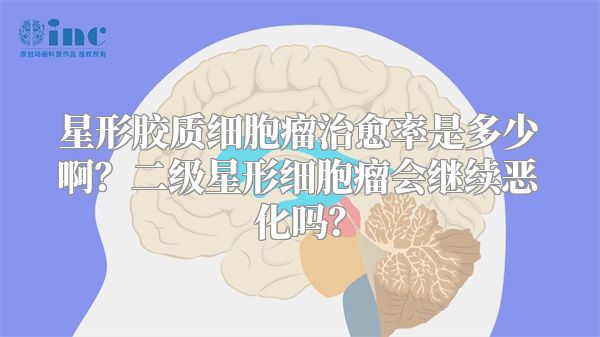 inc
原创动画科普作品 版权所有

星形胶质细胞瘤治愈率是多少啊？二级星形细胞瘤会继续恶化吗？